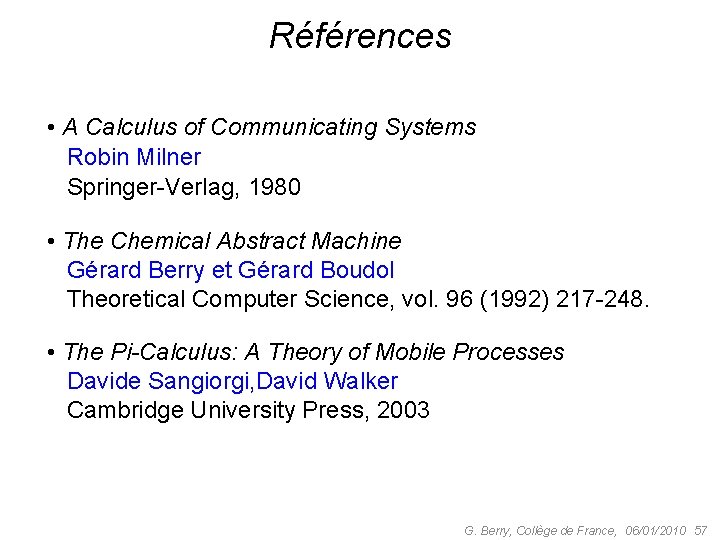 Références

• A Calculus of Communicating Systems
Robin Milner
Springer-Verlag, 1980

• The Chemical Abstract Machine
Gérard Berry et Gérard Boudol
Theoretical Computer Science, vol. 96 (1992) 217-248.

• The Pi-Calculus: A Theory of Mobile Processes
Davide Sangiorgi,David Walker
Cambridge University Press, 2003

G. Berry, Collège de France, 06/01/2010 57